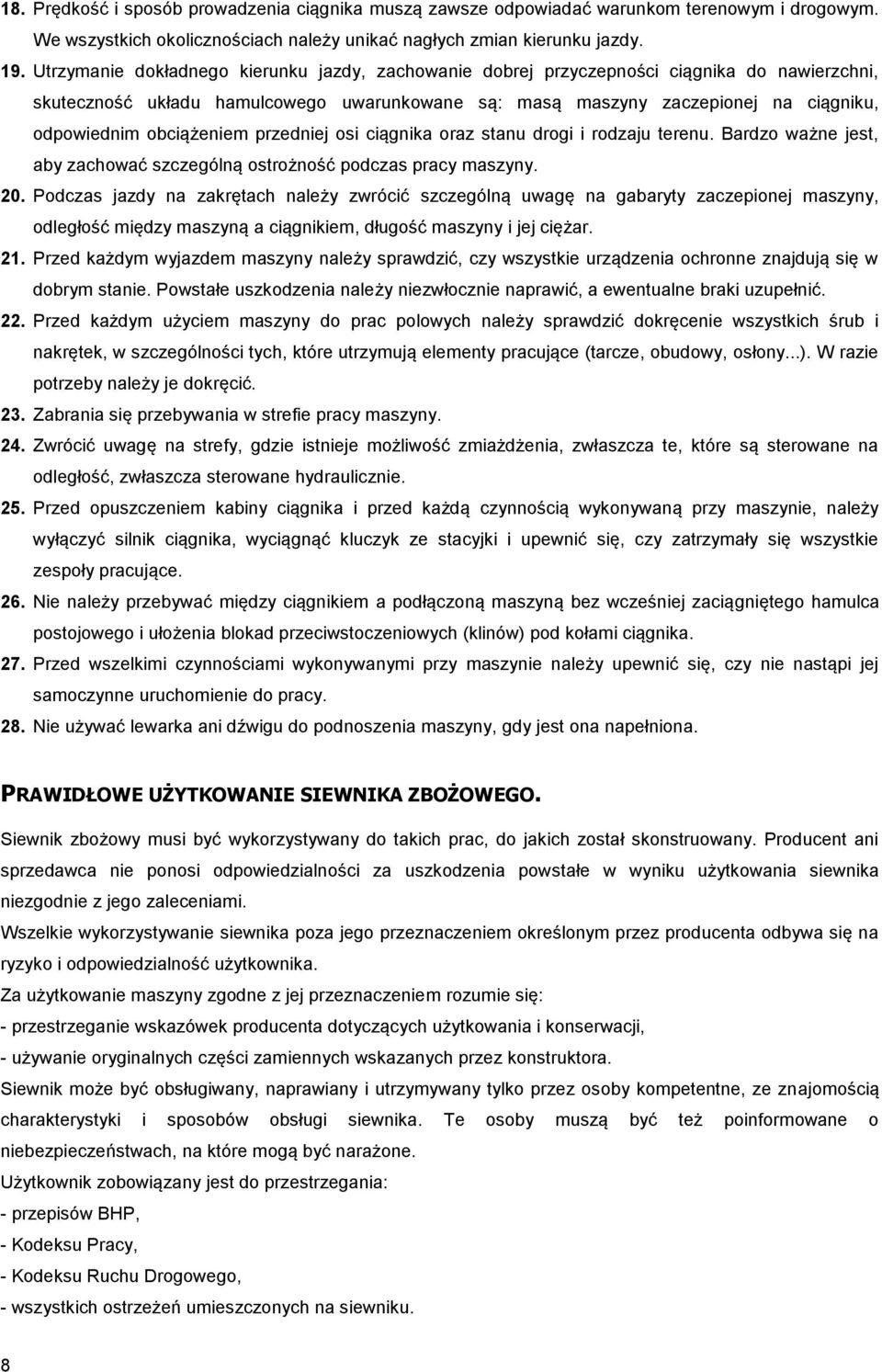 18. Prędkość i sposób prowadzenia ciągnika muszą zawsze odpowiadać warunkom terenowym i drogowym. We wszystkich okolicznościach należy unikać nagłych zmian kierunku jazdy.

19. Utrzymanie dokładnego kierunku jazdy, zachowanie dobrej przyczepności ciągnika do nawierzchni, skuteczność układu hamulcowego uwarunkowane są: masą maszyny zaczepionej na ciągniku, odpowiednim obciążeniem przedniej osi ciągnika oraz stanu drogi i rodzaju terenu. Bardzo ważne jest, aby zachować szczególną ostrożność podczas pracy maszyny.

20. Podczas jazdy na zakrętach należy zwrócić szczególną uwagę na gabaryty zaczepionej maszyny, odległość między maszyną a ciągnikiem, długość maszyny i jej ciężar.

21. Przed każdym wyjazdem maszyny należy sprawdzić, czy wszystkie urządzenia ochronne znajdują się w dobrym stanie. Powstałe uszkodzenia należy niezwłocznie naprawić, a ewentualne braki uzupełnić.

22. Przed każdym użyciem maszyny do prac polowych należy sprawdzić dokręcenie wszystkich śrub i nakrętek, w szczególności tych, które utrzymują elementy pracujące (tarcze, obudowy, osłony...). W razie potrzeby należy je dokręcić.

23. Zabrania się przebywania w strefie pracy maszyny.

24. Zwrócić uwagę na strefy, gdzie istnieje możliwość zmiażdżenia, zwłaszcza te, które są sterowane na odległość, zwłaszcza sterowane hydraulicznie.

25. Przed opuszczeniem kabiny ciągnika i przed każdą czynnością wykonywaną przy maszynie, należy wyłączyć silnik ciągnika, wyciągnąć kluczyk ze stacyjki i upewnić się, czy zatrzymały się wszystkie zespoły pracujące.

26. Nie należy przebywać między ciągnikiem a podłączoną maszyną bez wcześniej zaciągniętego hamulca postojowego i ułożenia blokad przeciwstoczeniowych (klinów) pod kołami ciągnika.

27. Przed wszelkimi czynnościami wykonywanymi przy maszynie należy upewnić się, czy nie nastąpi jej samoczynne uruchomienie do pracy.

28. Nie używać lewarka ani dźwigu do podnoszenia maszyny, gdy jest ona napełniona.

PRAWIDŁOWE UŻYTKOWANIE SIEWNIKA ZBOŻOWEGO.

Siewnik zbożowy musi być wykorzystywany do takich prac, do jakich został skonstruowany. Producent ani sprzedawca nie ponosi odpowiedzialności za uszkodzenia powstałe w wyniku użytkowania siewnika niezgodnie z jego zaleceniami.

Wszelkie wykorzystywanie siewnika poza jego przeznaczeniem określonym przez producenta odbywa się na ryzyko i odpowiedzialność użytkownika.

Za użytkowanie maszyny zgodne z jej przeznaczeniem rozumie się:

- przestrzeganie wskazówek producenta dotyczących użytkowania i konserwacji,

- używanie oryginalnych części zamiennych wskazanych przez konstruktora.

Siewnik może być obsługiwany, naprawiany i utrzymywany tylko przez osoby kompetentne, ze znajomością charakterystyki i sposobów obsługi siewnika. Te osoby muszą być też poinformowane o niebezpieczeństwach, na które mogą być narażone.

Użytkownik zobowiązany jest do przestrzegania:

- przepisów BHP,

- Kodeksu Pracy,

- Kodeksu Ruchu Drogowego,

- wszystkich ostrzeżeń umieszczonych na siewniku.

8